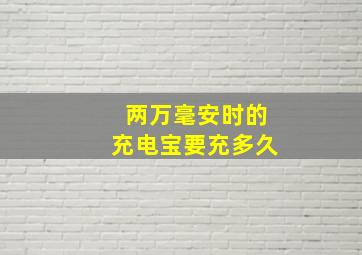 两万毫安时的
充电宝要充多久